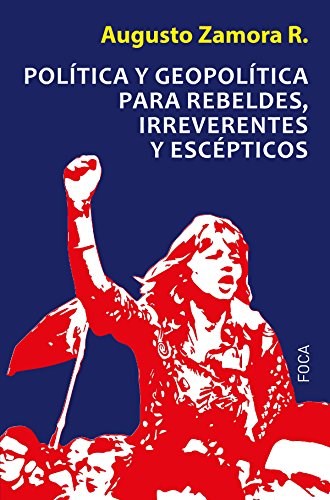 Augusto Zamora R.

POLÍTICA Y GEOPOLÍTICA PARA REBELDES, IRREVERENTES Y ESCÉPTICOS

FOCA